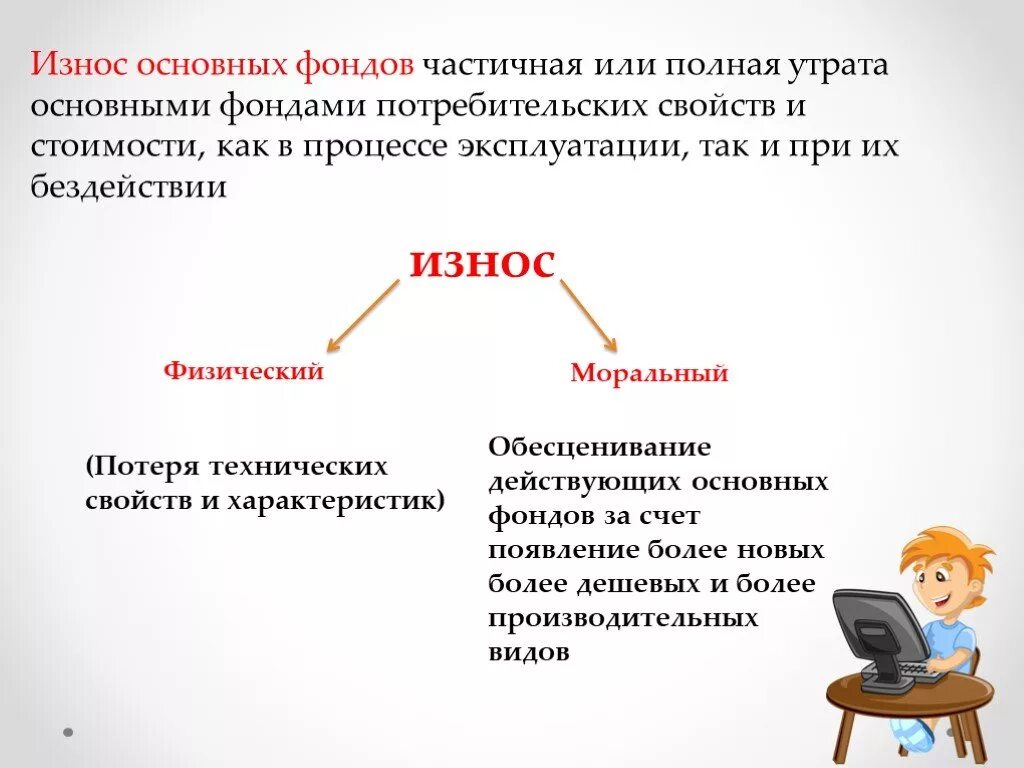 Износ основных фондов частичная или полная утрата основными фондами потребительских свойств и стоимости, как в процессе эксплуатации, так и при их бездействии

износ

Физический

Моральный

(Потеря технических свойств и характеристик)

Обесценивание действующих основных фондов за счет появление более новых более дешевых и более производительных видов